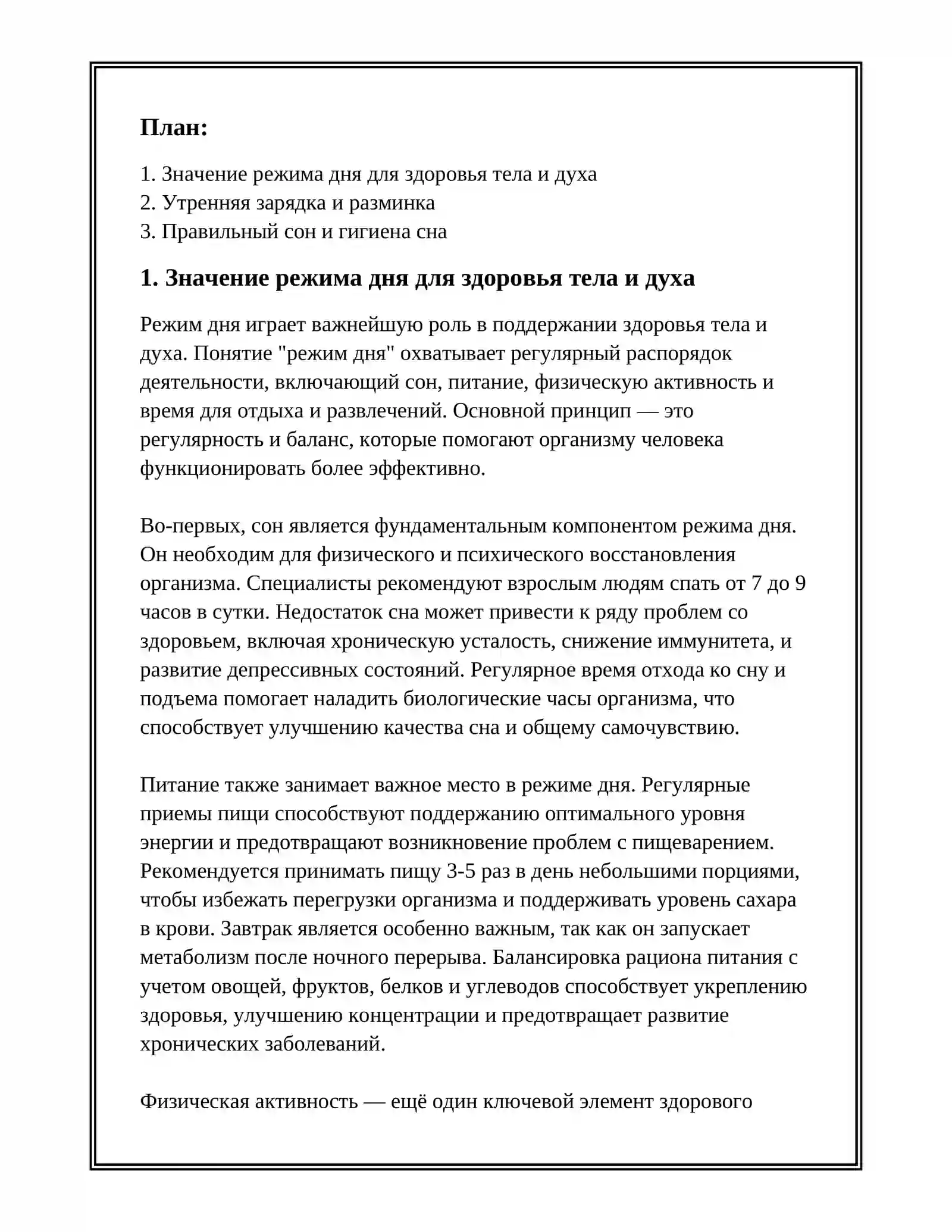 План:

1. Значение режима дня для здоровья тела и духа
2. Утренняя зарядка и разминка
3. Правильный сон и гигиена сна

1. Значение режима дня для здоровья тела и духа

Режим дня играет важнейшую роль в поддержании здоровья тела и духа. Понятие "режим дня" охватывает регулярный распорядок деятельности, включающий сон, питание, физическую активность и время для отдыха и развлечений. Основной принцип — это регулярность и баланс, которые помогают организму человека функционировать более эффективно.

Во-первых, сон является фундаментальным компонентом режима дня. Он необходим для физического и психического восстановления организма. Специалисты рекомендуют взрослым людям спать от 7 до 9 часов в сутки. Недостаток сна может привести к ряду проблем со здоровьем, включая хроническую усталость, снижение иммунитета, и развитие депрессивных состояний. Регулярное время отхода ко сну и подъема помогает наладить биологические часы организма, что способствует улучшению качества сна и общему самочувствию.

Питание также занимает важное место в режиме дня. Регулярные приемы пищи способствуют поддержанию оптимального уровня энергии и предотвращают возникновение проблем с пищеварением. Рекомендуется принимать пищу 3-5 раз в день небольшими порциями, чтобы избежать перегрузки организма и поддерживать уровень сахара в крови. Завтрак является особенно важным, так как он запускает метаболизм после ночного перерыва. Балансировка рациона питания с учетом овощей, фруктов, белков и углеводов способствует укреплению здоровья, улучшению концентрации и предотвращает развитие хронических заболеваний.

Физическая активность — ещё один ключевой элемент здорового